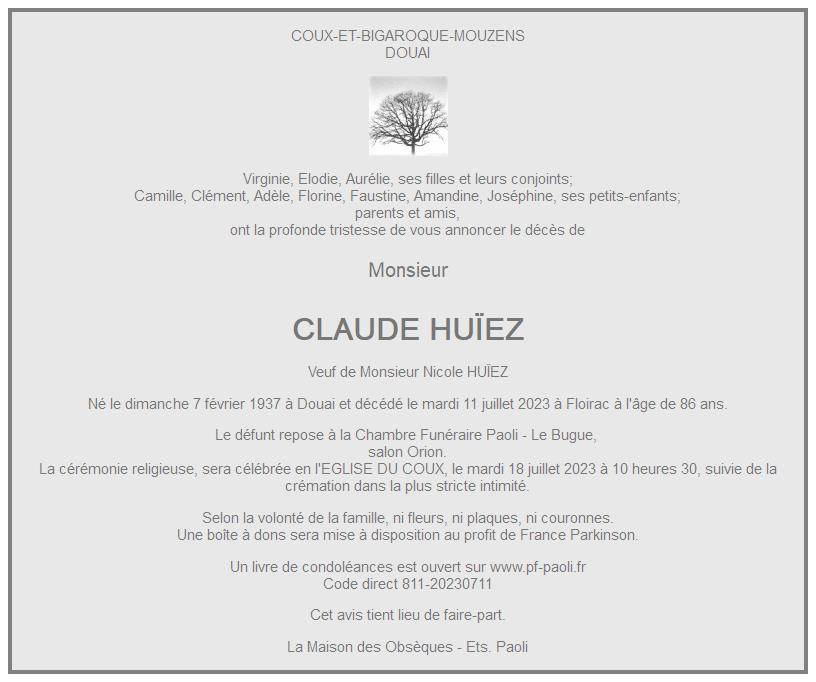 COUX-ET-BIGAROQUE-MOUZENS
DOUAI

Virginie, Elodie, Aurélie, ses filles et leurs conjoints;
Camille, Clément, Adèle, Florine, Faustine, Amandine, Joséphine, ses petits-enfants;
parents et amis,
ont la profonde tristesse de vous annoncer le décès de

Monsieur

CLAUDE HUÏEZ

Veuf de Monsieur Nicole HUÏEZ

Né le dimanche 7 février 1937 à Douai et décédé le mardi 11 juillet 2023 à Floirac à l'âge de 86 ans.

Le défunt repose à la Chambre Funéraire Paoli - Le Bugue,
salon Orion.
La cérémonie religieuse, sera célébrée en l'EGLISE DU COUX, le mardi 18 juillet 2023 à 10 heures 30, suivie de la crémation dans la plus stricte intimité.

Selon la volonté de la famille, ni fleurs, ni plaques, ni couronnes.
Une boîte à dons sera mise à disposition au profit de France Parkinson.

Un livre de condoléances est ouvert sur www.pf-paoli.fr
Code direct 811-20230711

Cet avis tient lieu de faire-part.

La Maison des Obsèques - Ets. Paoli